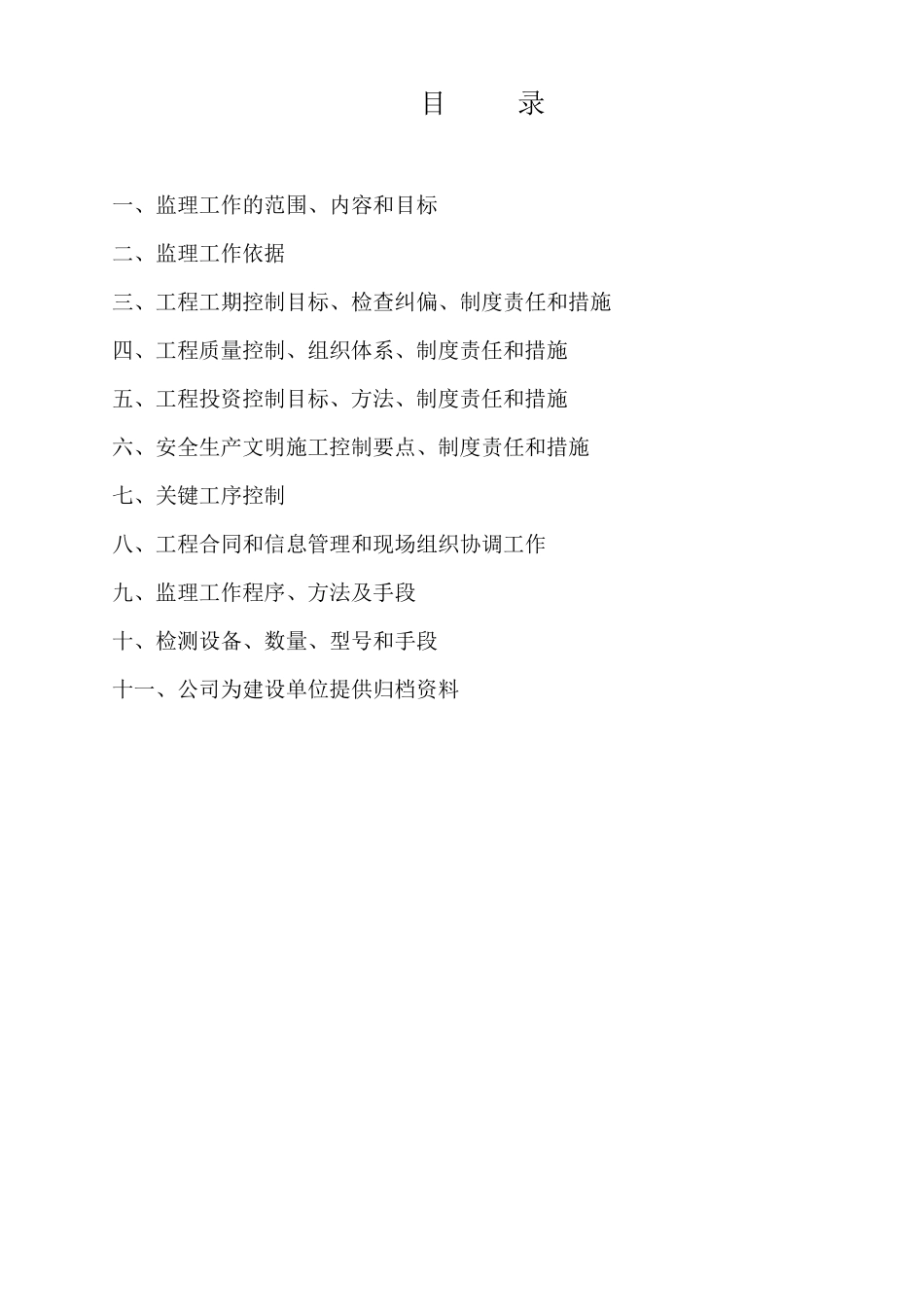 目 录

一、监理工作的范围、内容和目标

二、监理工作依据

三、工程工期控制目标、检查纠偏、制度责任和措施

四、工程质量控制、组织体系、制度责任和措施

五、工程投资控制目标、方法、制度责任和措施

六、安全生产文明施工控制要点、制度责任和措施

七、关键工序控制

八、工程合同和信息管理和现场组织协调工作

九、监理工作程序、方法及手段

十、检测设备、数量、型号和手段

十一、公司为建设单位提供归档资料